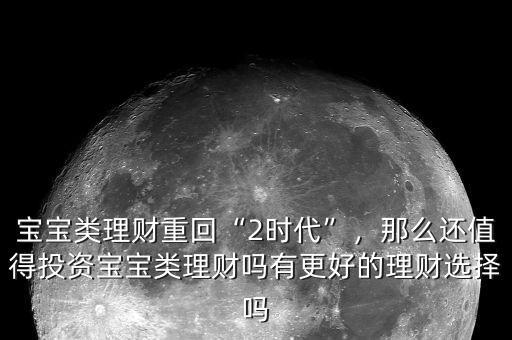 宝宝类理财重回“2时代”，那么还值得投资宝宝类理财吗有更好的理财选择吗